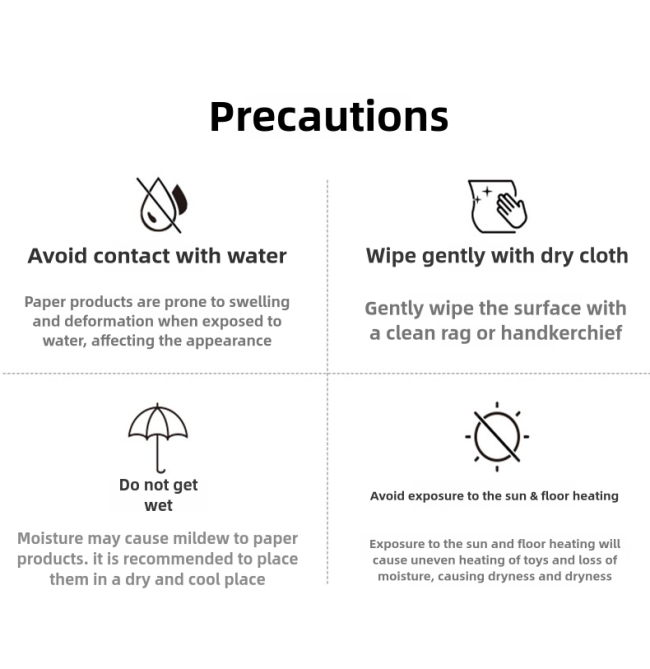 Precautions

Avoid contact with water

Paper products are prone to swelling and deformation when exposed to water, affecting the appearance

Wipe gently with dry cloth

Gently wipe the surface with a clean rag or handkerchief

Do not get wet

Moisture may cause mildew to paper products. it is recommended to place them in a dry and cool place

Avoid exposure to the sun & floor heating

Exposure to the sun and floor heating will cause uneven heating of toys and loss of moisture, causing dryness and dryness